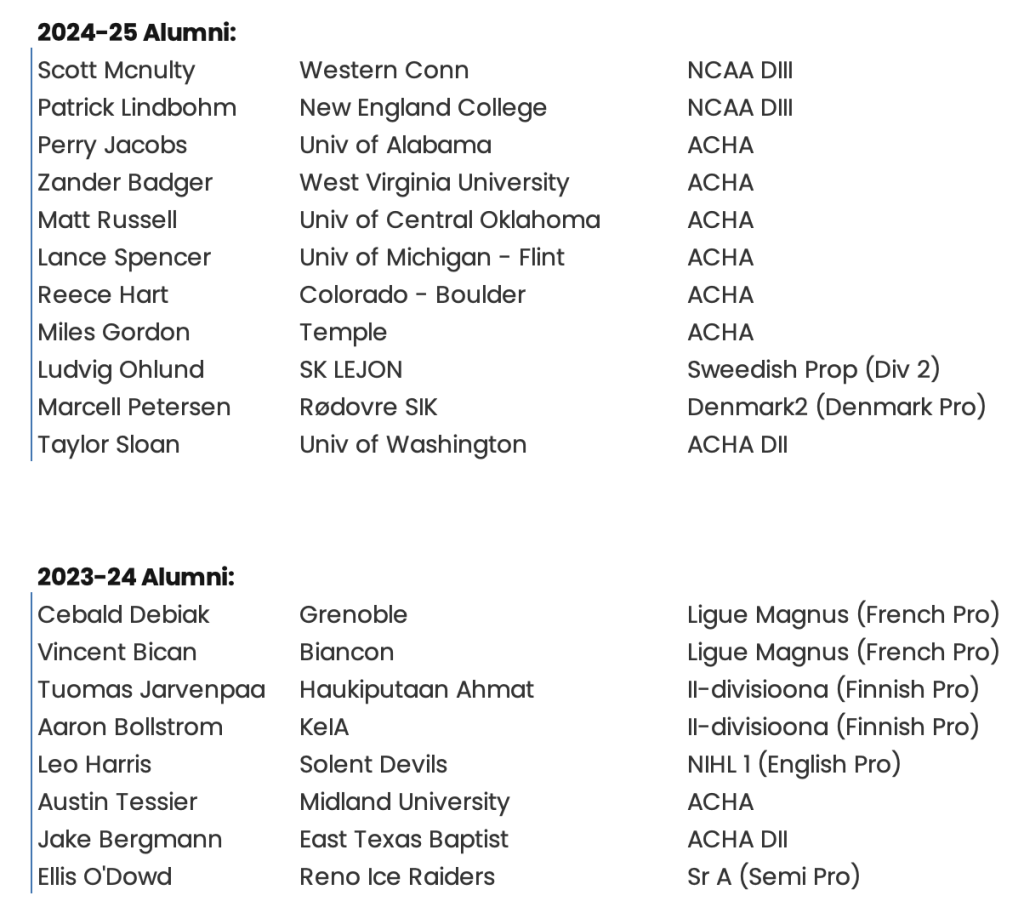 **2024-25 Alumni:**

| | | |
|---|---|---|
| Scott Mcnulty | Western Conn | NCAA DIII |
| Patrick Lindbohm | New England College | NCAA DIII |
| Perry Jacobs | Univ of Alabama | ACHA |
| Zander Badger | West Virginia University | ACHA |
| Matt Russell | Univ of Central Oklahoma | ACHA |
| Lance Spencer | Univ of Michigan - Flint | ACHA |
| Reece Hart | Colorado - Boulder | ACHA |
| Miles Gordon | Temple | ACHA |
| Ludvig Ohlund | SK LEJON | Sweedish Prop (Div 2) |
| Marcell Petersen | Rødovre SIK | Denmark2 (Denmark Pro) |
| Taylor Sloan | Univ of Washington | ACHA DII |

**2023-24 Alumni:**

| | | |
|---|---|---|
| Cebald Debiak | Grenoble | Ligue Magnus (French Pro) |
| Vincent Bican | Biancon | Ligue Magnus (French Pro) |
| Tuomas Jarvenpaa | Haukiputaan Ahmat | II-divisioona (Finnish Pro) |
| Aaron Bollstrom | KeIA | II-divisioona (Finnish Pro) |
| Leo Harris | Solent Devils | NIHL 1 (English Pro) |
| Austin Tessier | Midland University | ACHA |
| Jake Bergmann | East Texas Baptist | ACHA DII |
| Ellis O'Dowd | Reno Ice Raiders | Sr A (Semi Pro) |